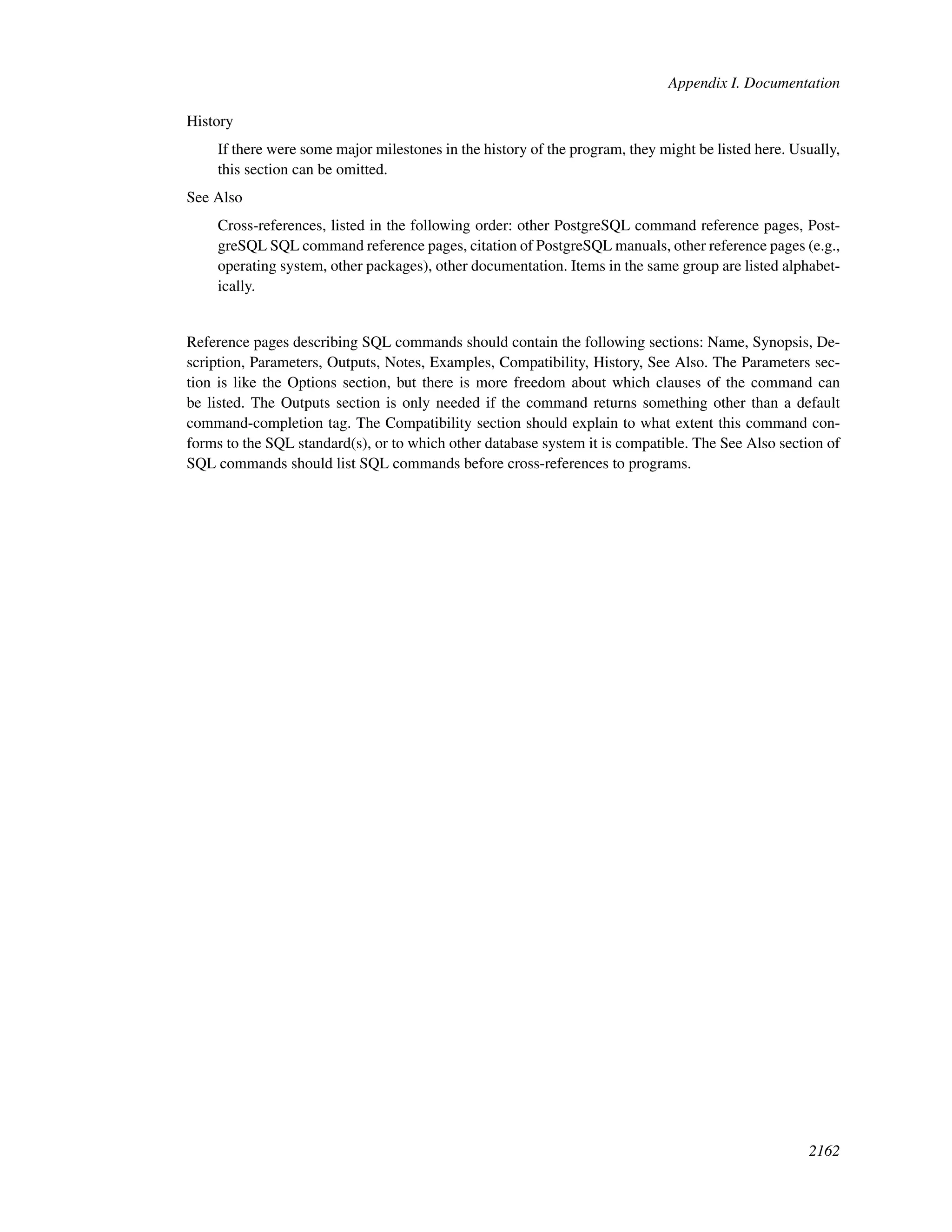 Appendix I. Documentation

History

If there were some major milestones in the history of the program, they might be listed here. Usually, this section can be omitted.

See Also

Cross-references, listed in the following order: other PostgreSQL command reference pages, PostgreSQL SQL command reference pages, citation of PostgreSQL manuals, other reference pages (e.g., operating system, other packages), other documentation. Items in the same group are listed alphabetically.

Reference pages describing SQL commands should contain the following sections: Name, Synopsis, Description, Parameters, Outputs, Notes, Examples, Compatibility, History, See Also. The Parameters section is like the Options section, but there is more freedom about which clauses of the command can be listed. The Outputs section is only needed if the command returns something other than a default command-completion tag. The Compatibility section should explain to what extent this command conforms to the SQL standard(s), or to which other database system it is compatible. The See Also section of SQL commands should list SQL commands before cross-references to programs.

2162